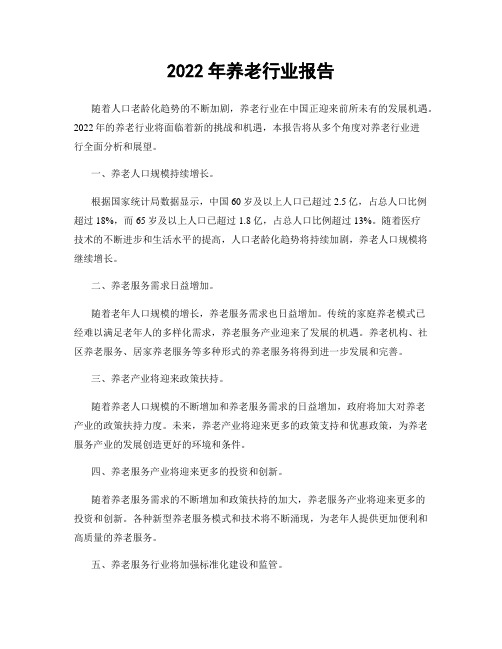 2022 年养老行业报告

随着人口老龄化趋势的不断加剧，养老行业在中国正迎来前所未有的发展机遇。2022 年的养老行业将面临着新的挑战和机遇，本报告将从多个角度对养老行业进行全面分析和展望。

一、养老人口规模持续增长。

根据国家统计局数据显示，中国 60 岁及以上人口已超过 2.5 亿，占总人口比例超过 18%，而 65 岁及以上人口已超过 1.8 亿，占总人口比例超过 13%。随着医疗技术的不断进步和生活水平的提高，人口老龄化趋势将持续加剧，养老人口规模将继续增长。

二、养老服务需求日益增加。

随着老年人口规模的增长，养老服务需求也日益增加。传统的家庭养老模式已经难以满足老年人的多样化需求，养老服务产业迎来了发展的机遇。养老机构、社区养老服务、居家养老服务等多种形式的养老服务将得到进一步发展和完善。

三、养老产业将迎来政策扶持。

随着养老人口规模的不断增加和养老服务需求的日益增加，政府将加大对养老产业的政策扶持力度。未来，养老产业将迎来更多的政策支持和优惠政策，为养老服务产业的发展创造更好的环境和条件。

四、养老服务产业将迎来更多的投资和创新。

随着养老服务需求的不断增加和政策扶持的加大，养老服务产业将迎来更多的投资和创新。各种新型养老服务模式和技术将不断涌现，为老年人提供更加便利和高质量的养老服务。

五、养老服务行业将加强标准化建设和监管。